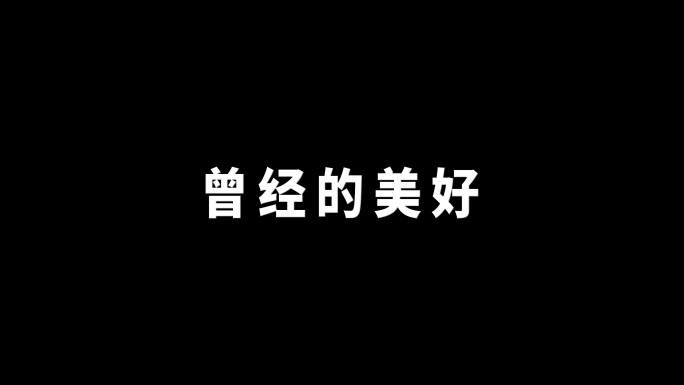 曾经的美好